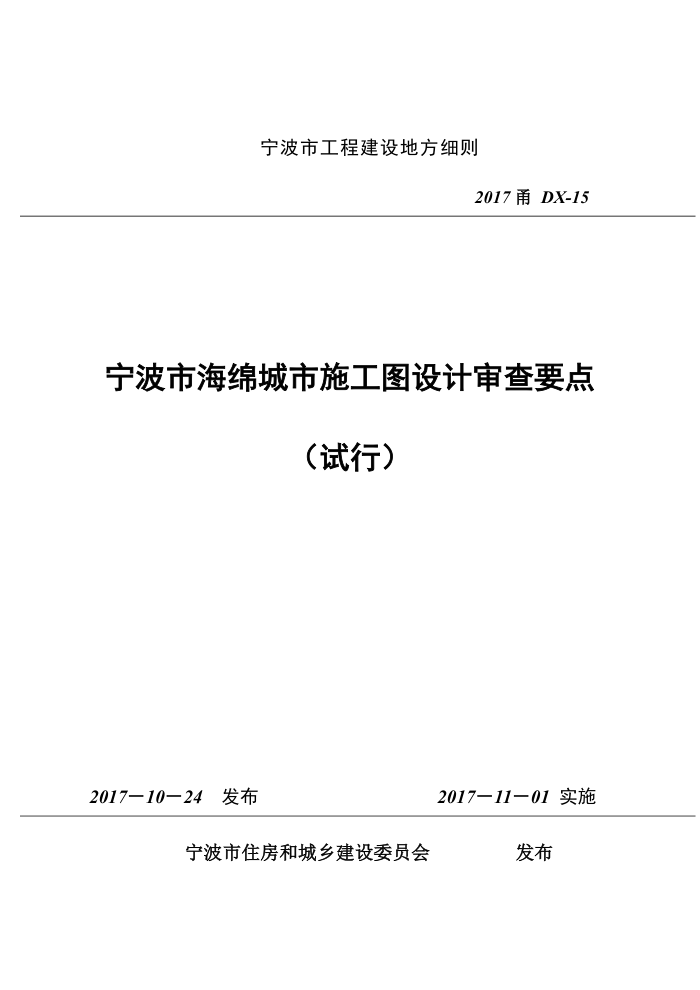 宁波市工程建设地方细则

2017 甬 DX-15

宁波市海绵城市施工图设计审查要点

（试行）

2017－10－24　发布　　　　2017－11－01 实施

宁波市住房和城乡建设委员会　　　　发布